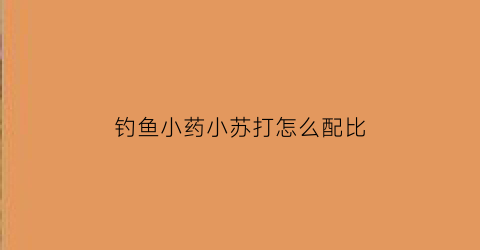 钓鱼小药小苏打怎么配比